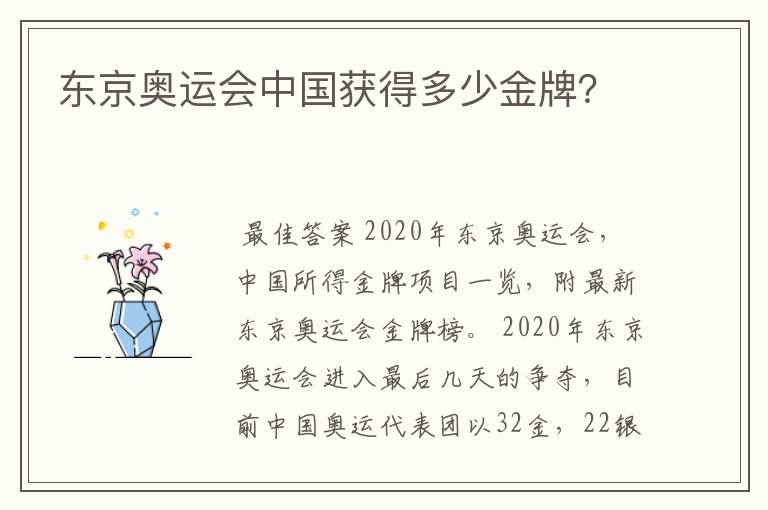 东京奥运会中国获得多少金牌?

最佳答案 2020年东京奥运会，中国所得金牌项目一览，附最新东京奥运会金牌榜。 2020年东京奥运会进入最后几天的争夺，目前中国奥运代表团以32金，22银